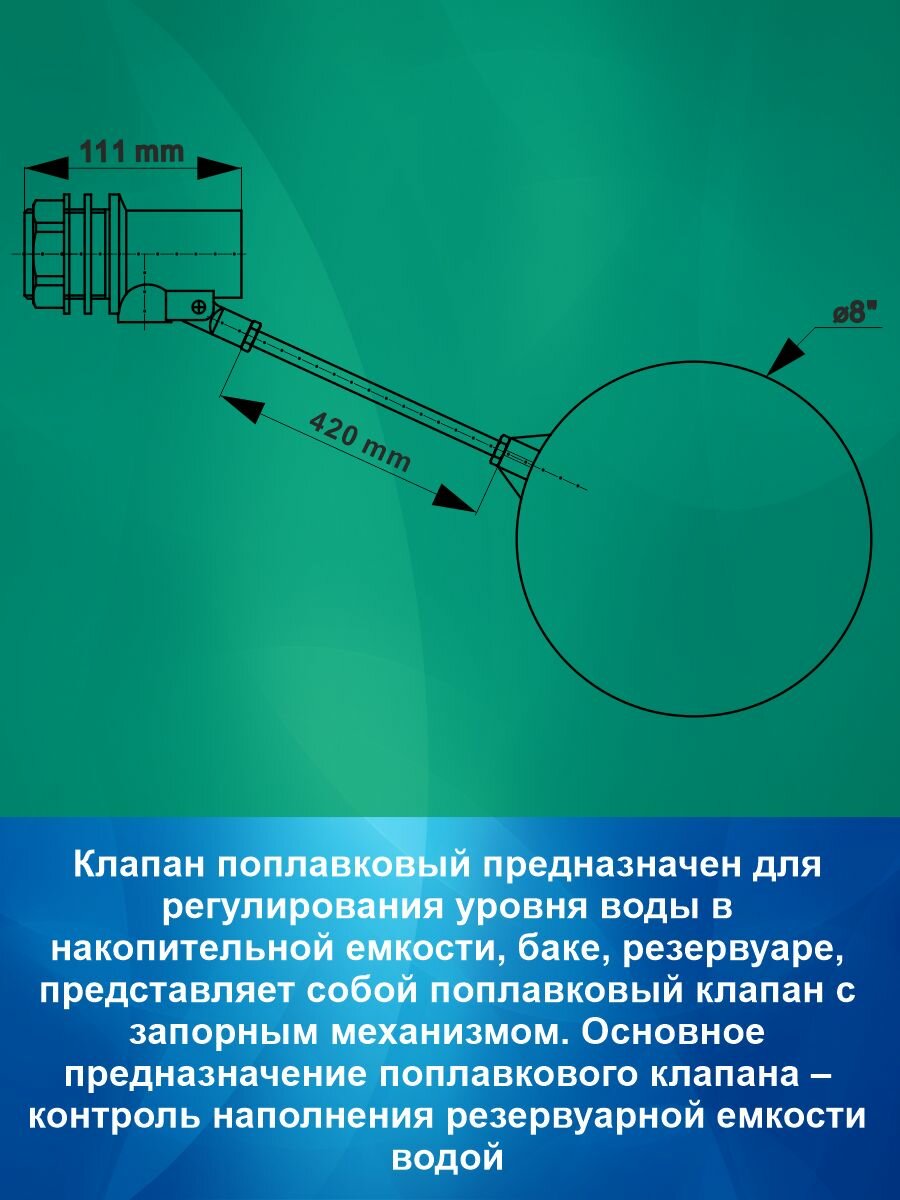 111 mm

ø8"

420 mm

Клапан поплавковый предназначен для регулирования уровня воды в накопительной емкости, баке, резервуаре, представляет собой поплавковый клапан с запорным механизмом. Основное предназначение поплавкового клапана – контроль наполнения резервуарной емкости водой